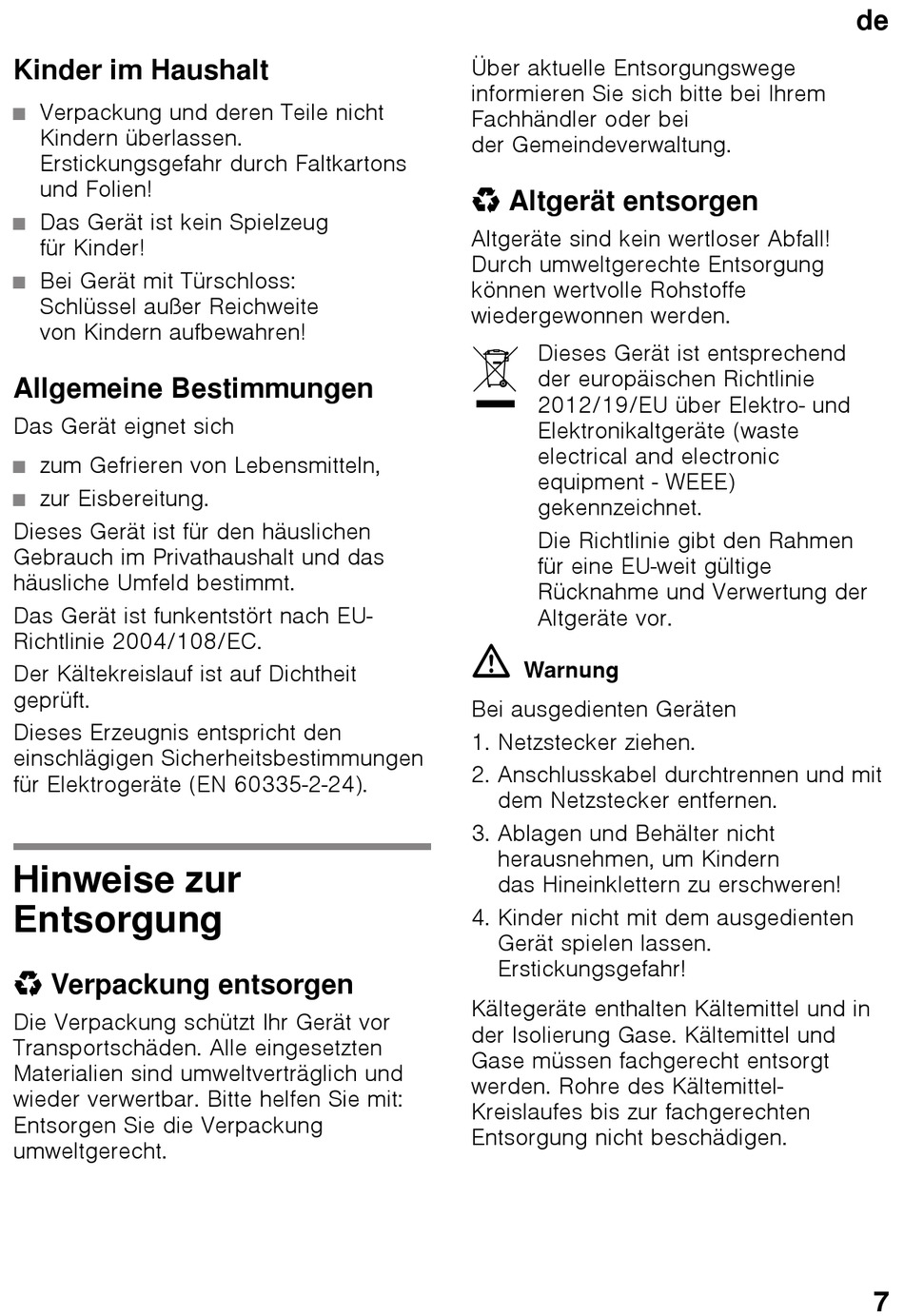 de

Kinder im Haushalt

■ Verpackung und deren Teile nicht Kindern überlassen. Erstickungsgefahr durch Faltkartons und Folien!

■ Das Gerät ist kein Spielzeug für Kinder!

■ Bei Gerät mit Türschloss: Schlüssel außer Reichweite von Kindern aufbewahren!

Allgemeine Bestimmungen

Das Gerät eignet sich

■ zum Gefrieren von Lebensmitteln,

■ zur Eisbereitung.

Dieses Gerät ist für den häuslichen Gebrauch im Privathaushalt und das häusliche Umfeld bestimmt.

Das Gerät ist funkentstört nach EU-Richtlinie 2004/108/EC.

Der Kältekreislauf ist auf Dichtheit geprüft.

Dieses Erzeugnis entspricht den einschlägigen Sicherheitsbestimmungen für Elektrogeräte (EN 60335-2-24).

Hinweise zur Entsorgung

Verpackung entsorgen

Die Verpackung schützt Ihr Gerät vor Transportschäden. Alle eingesetzten Materialien sind umweltverträglich und wieder verwertbar. Bitte helfen Sie mit: Entsorgen Sie die Verpackung umweltgerecht.

Über aktuelle Entsorgungswege informieren Sie sich bitte bei Ihrem Fachhändler oder bei der Gemeindeverwaltung.

Altgerät entsorgen

Altgeräte sind kein wertloser Abfall! Durch umweltgerechte Entsorgung können wertvolle Rohstoffe wiedergewonnen werden.

Dieses Gerät ist entsprechend der europäischen Richtlinie 2012/19/EU über Elektro- und Elektronikaltgeräte (waste electrical and electronic equipment - WEEE) gekennzeichnet.

Die Richtlinie gibt den Rahmen für eine EU-weit gültige Rücknahme und Verwertung der Altgeräte vor.

Warnung

Bei ausgedienten Geräten

1. Netzstecker ziehen.

2. Anschlusskabel durchtrennen und mit dem Netzstecker entfernen.

3. Ablagen und Behälter nicht herausnehmen, um Kindern das Hineinklettern zu erschweren!

4. Kinder nicht mit dem ausgedienten Gerät spielen lassen. Erstickungsgefahr!

Kältegeräte enthalten Kältemittel und in der Isolierung Gase. Kältemittel und Gase müssen fachgerecht entsorgt werden. Rohre des Kältemittel-Kreislaufes bis zur fachgerechten Entsorgung nicht beschädigen.

7